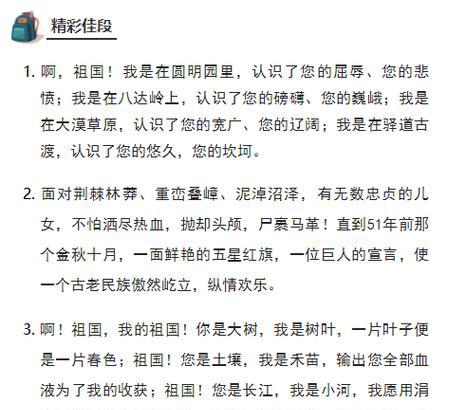 精彩佳段

1. 啊，祖国！我是在圆明园里，认识了您的屈辱、您的悲愤；我是在八达岭上，认识了您的磅礴、您的巍峨；我是在大漠草原，认识了您的宽广、您的辽阔；我是在驿道古渡，认识了您的悠久，您的坎坷。

2. 面对荆棘林莽、重峦叠嶂、泥淖沼泽，有无数忠贞的儿女，不怕洒尽热血，抛却头颅，尸裹马革！直到51年前那个金秋十月，一面鲜艳的五星红旗，一位巨人的宣言，使一个古老民族傲然屹立，纵情欢乐。

3. 啊！祖国，我的祖国！你是大树，我是树叶，一片叶子便是一片春色；祖国！您是土壤，我是禾苗，输出您全部血液为了我的收获；祖国！您是长江，我是小河，我愿用涓